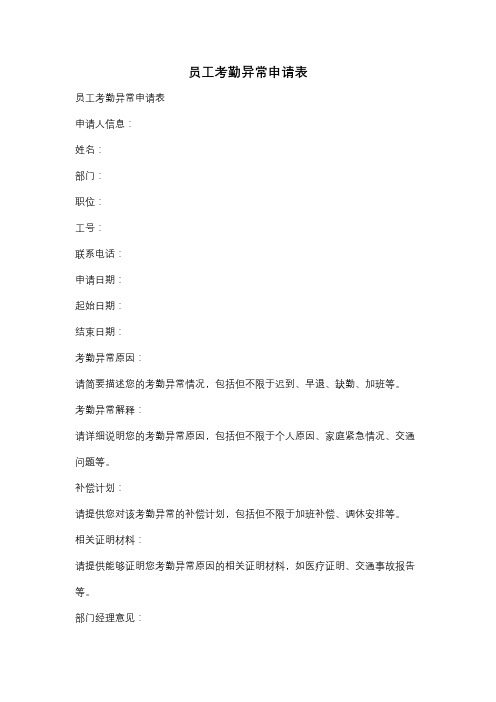 员工考勤异常申请表

员工考勤异常申请表

申请人信息：

姓名：

部门：

职位：

工号：

联系电话：

申请日期：

起始日期：

结束日期：

考勤异常原因：

请简要描述您的考勤异常情况，包括但不限于迟到、早退、缺勤、加班等。

考勤异常解释：

请详细说明您的考勤异常原因，包括但不限于个人原因、家庭紧急情况、交通问题等。

补偿计划：

请提供您对该考勤异常的补偿计划，包括但不限于加班补偿、调休安排等。

相关证明材料：

请提供能够证明您考勤异常原因的相关证明材料，如医疗证明、交通事故报告等。

部门经理意见：